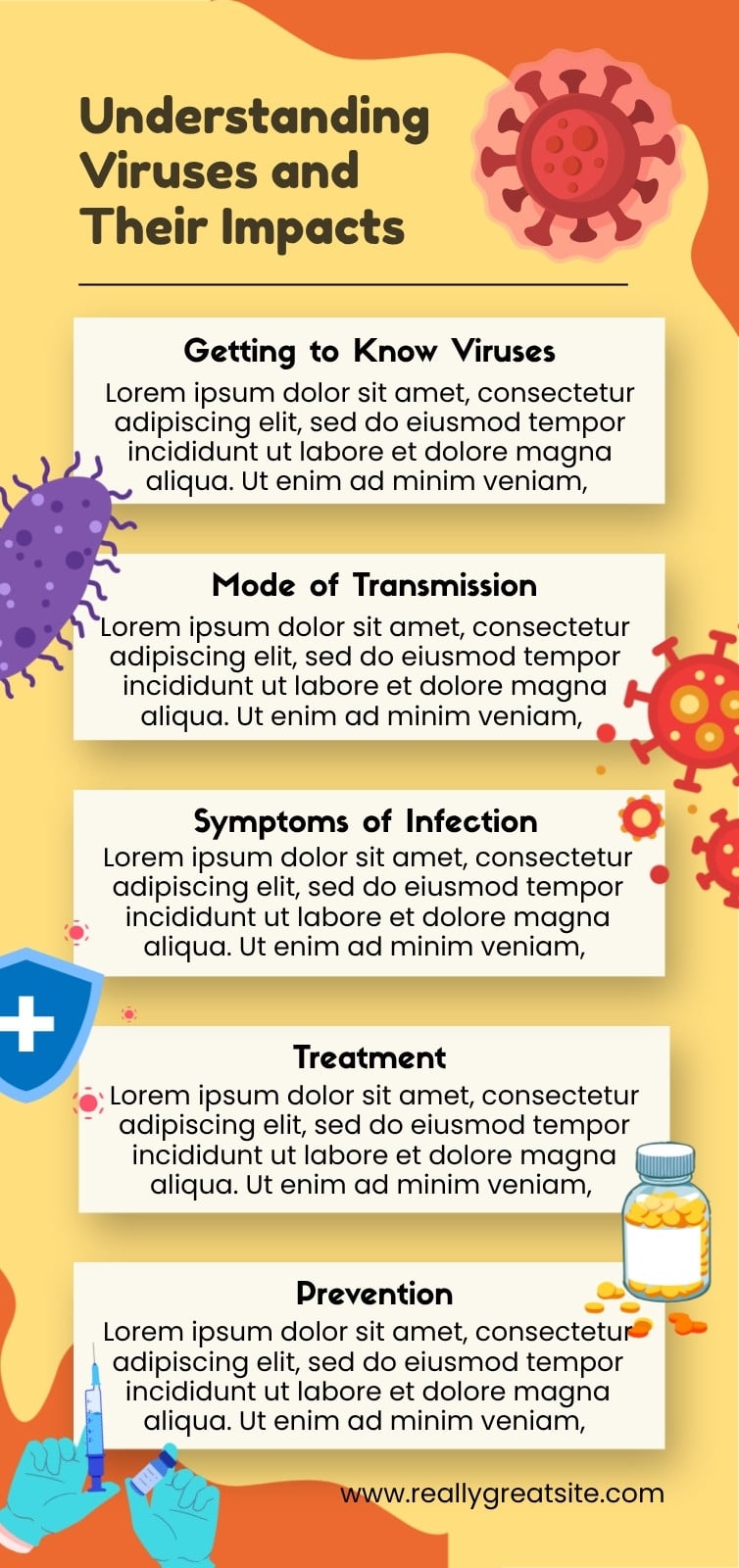 Understanding Viruses and Their Impacts

Getting to Know Viruses

Lorem ipsum dolor sit amet, consectetur adipiscing elit, sed do eiusmod tempor incididunt ut labore et dolore magna aliqua. Ut enim ad minim veniam,

Mode of Transmission

Lorem ipsum dolor sit amet, consectetur adipiscing elit, sed do eiusmod tempor incididunt ut labore et dolore magna aliqua. Ut enim ad minim veniam,

Symptoms of Infection

Lorem ipsum dolor sit amet, consectetur adipiscing elit, sed do eiusmod tempor incididunt ut labore et dolore magna aliqua. Ut enim ad minim veniam,

Treatment

Lorem ipsum dolor sit amet, consectetur adipiscing elit, sed do eiusmod tempor incididunt ut labore et dolore magna aliqua. Ut enim ad minim veniam,

Prevention

Lorem ipsum dolor sit amet, consectetur adipiscing elit, sed do eiusmod tempor incididunt ut labore et dolore magna aliqua. Ut enim ad minim veniam,

www.reallygreatsite.com